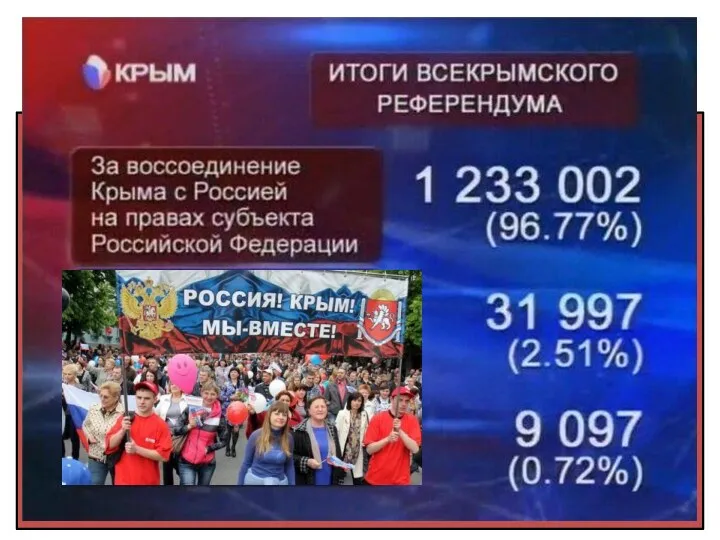 КРЫМ

ИТОГИ ВСЕКРЫМСКОГО РЕФЕРЕНДУМА

За воссоединение Крыма с Россией на правах субъекта Российской Федерации

1 233 002
(96.77%)

РОССИЯ! КРЫМ! МЫ-ВМЕСТЕ!

31 997
(2.51%)

9 097
(0.72%)